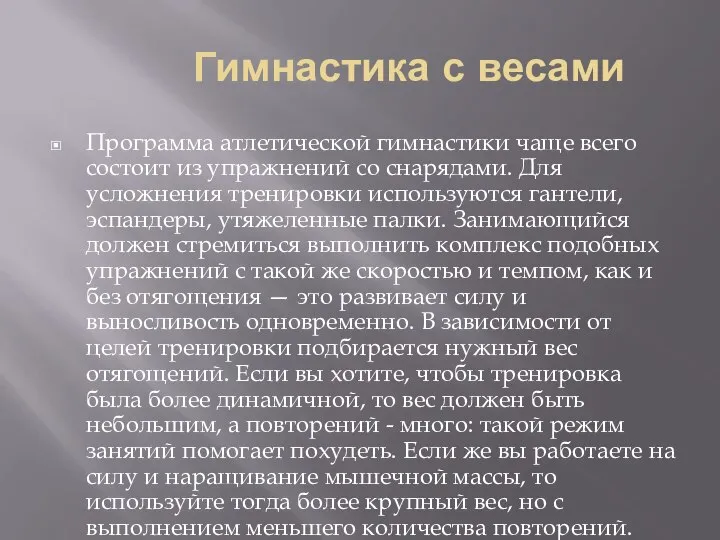 Гимнастика с весами

Программа атлетической гимнастики чаще всего состоит из упражнений со снарядами. Для усложнения тренировки используются гантели, эспандеры, утяжеленные палки. Занимающийся должен стремиться выполнить комплекс подобных упражнений с такой же скоростью и темпом, как и без отягощения — это развивает силу и выносливость одновременно. В зависимости от целей тренировки подбирается нужный вес отягощений. Если вы хотите, чтобы тренировка была более динамичной, то вес должен быть небольшим, а повторений - много: такой режим занятий помогает похудеть. Если же вы работаете на силу и наращивание мышечной массы, то используйте тогда более крупный вес, но с выполнением меньшего количества повторений.